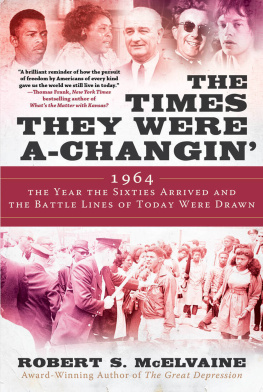 "A brilliant reminder of how the pursuit of freedom by Americans of every kind gave us the world we still live in today."
—Thomas Frank, New York Times bestselling author of What's the Matter with Kansas?

THE TIMES THEY WERE A-CHANGIN'

1964

THE YEAR THE SIXTIES ARRIVED AND THE BATTLE LINES OF TODAY WERE DRAWN

ROBERT S. McELVAINE
Award-Winning Author of The Great Depression